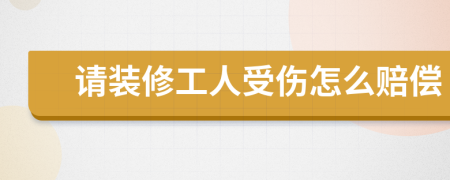 请装修工人受伤怎么赔偿